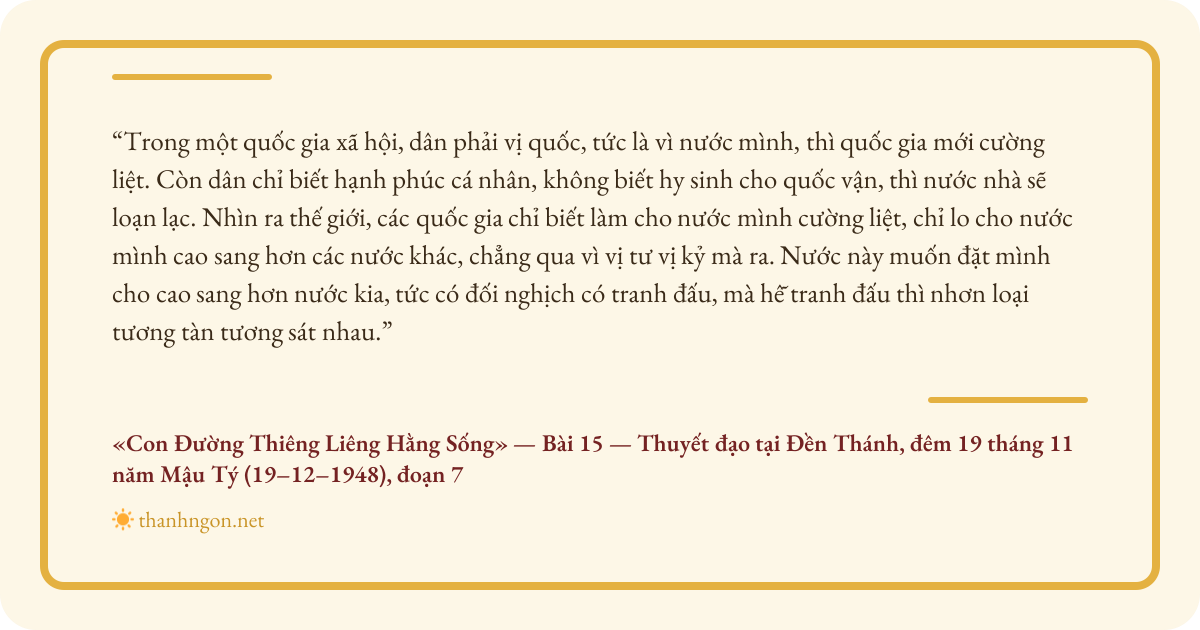 "Trong một quốc gia xã hội, dân phải vị quốc, tức là vì nước mình, thì quốc gia mới cường liệt. Còn dân chỉ biết hạnh phúc cá nhân, không biết hy sinh cho quốc vận, thì nước nhà sẽ loạn lạc. Nhìn ra thế giới, các quốc gia chỉ biết làm cho nước mình cường liệt, chỉ lo cho nước mình cao sang hơn các nước khác, chẳng qua vì vị tư vị kỷ mà ra. Nước này muốn đặt mình cho cao sang hơn nước kia, tức có đối nghịch có tranh đấu, mà hễ tranh đấu thì nhơn loại tương tàn tương sát nhau."

«Con Đường Thiêng Liêng Hằng Sống» — Bài 15 — Thuyết đạo tại Đền Thánh, đêm 19 tháng 11 năm Mậu Tý (19–12–1948), đoạn 7

thanhngon.net